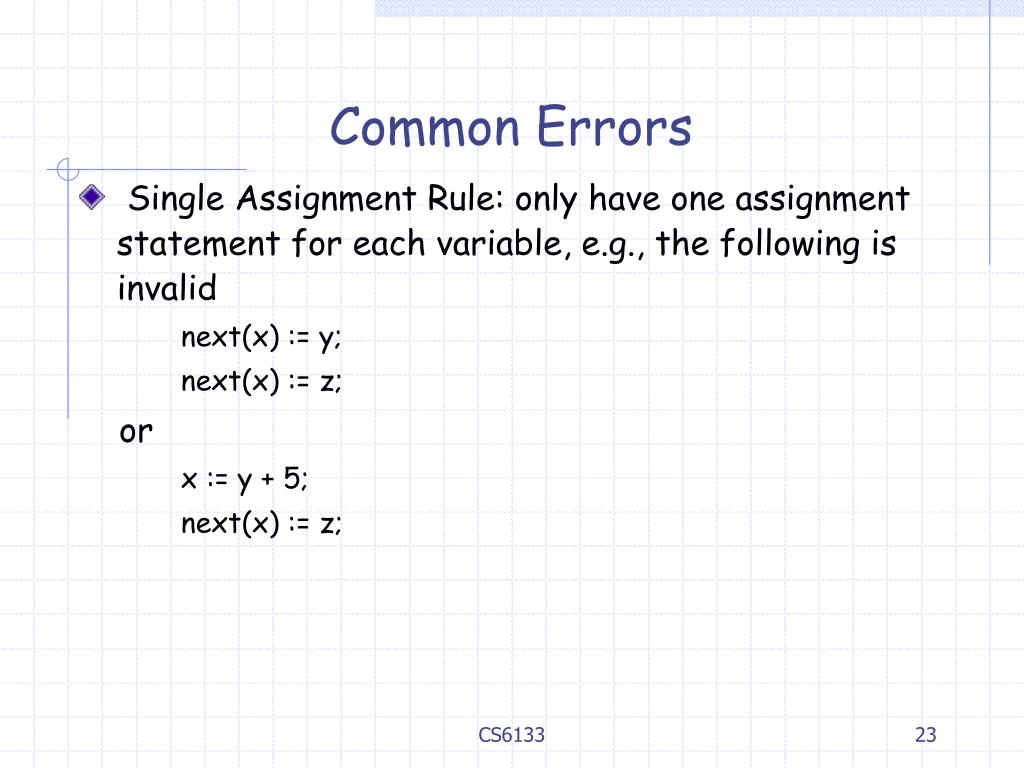 Common Errors

Single Assignment Rule: only have one assignment statement for each variable, e.g., the following is invalid

next(x) := y;
next(x) := z;

or

x := y + 5;
next(x) := z;

CS6133

23